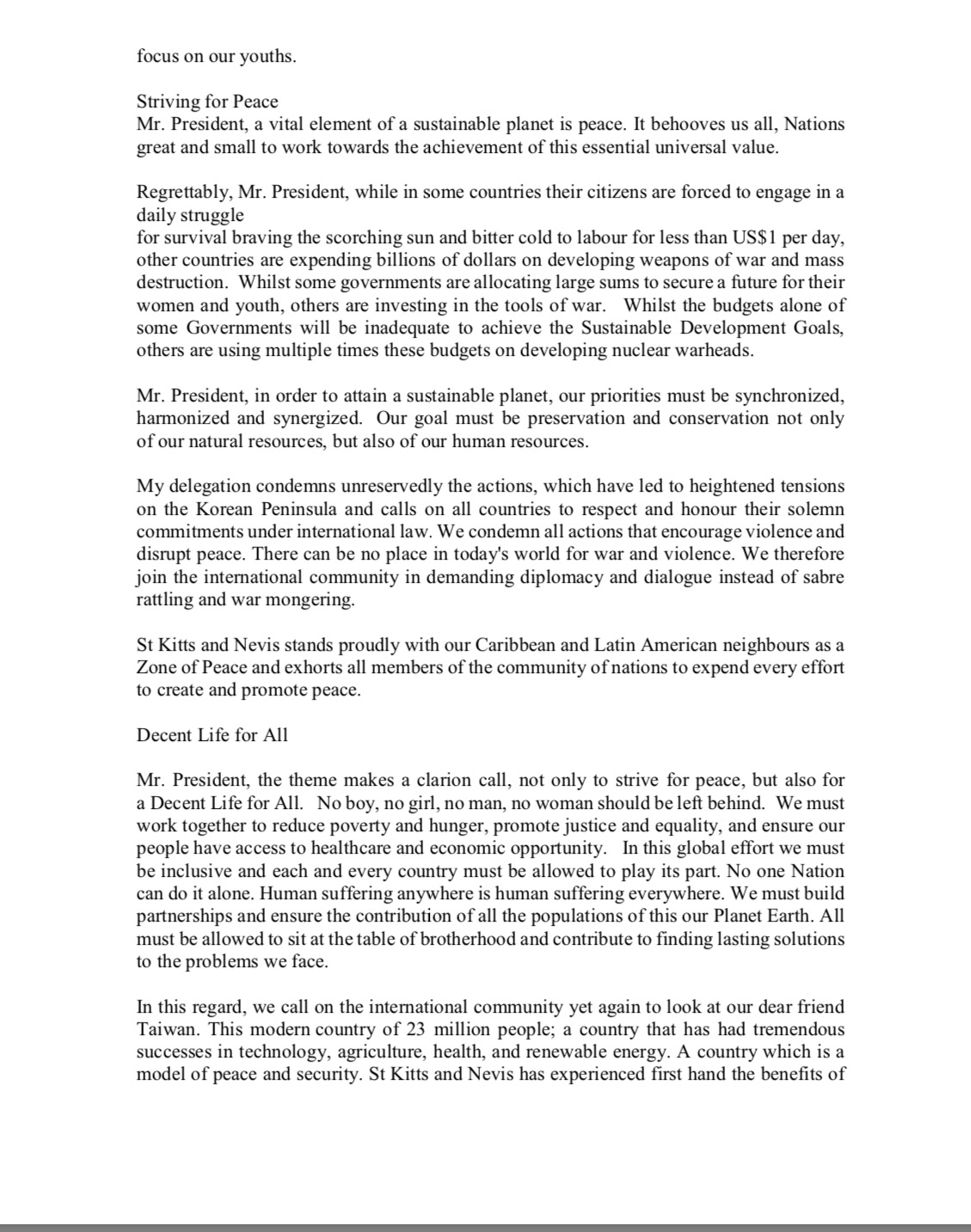 focus on our youths.

Striving for Peace
Mr. President, a vital element of a sustainable planet is peace. It behooves us all, Nations great and small to work towards the achievement of this essential universal value.

Regrettably, Mr. President, while in some countries their citizens are forced to engage in a daily struggle
for survival braving the scorching sun and bitter cold to labour for less than US$1 per day, other countries are expending billions of dollars on developing weapons of war and mass destruction. Whilst some governments are allocating large sums to secure a future for their women and youth, others are investing in the tools of war. Whilst the budgets alone of some Governments will be inadequate to achieve the Sustainable Development Goals, others are using multiple times these budgets on developing nuclear warheads.

Mr. President, in order to attain a sustainable planet, our priorities must be synchronized, harmonized and synergized. Our goal must be preservation and conservation not only of our natural resources, but also of our human resources.

My delegation condemns unreservedly the actions, which have led to heightened tensions on the Korean Peninsula and calls on all countries to respect and honour their solemn commitments under international law. We condemn all actions that encourage violence and disrupt peace. There can be no place in today's world for war and violence. We therefore join the international community in demanding diplomacy and dialogue instead of sabre rattling and war mongering.

St Kitts and Nevis stands proudly with our Caribbean and Latin American neighbours as a Zone of Peace and exhorts all members of the community of nations to expend every effort to create and promote peace.

Decent Life for All

Mr. President, the theme makes a clarion call, not only to strive for peace, but also for a Decent Life for All. No boy, no girl, no man, no woman should be left behind. We must work together to reduce poverty and hunger, promote justice and equality, and ensure our people have access to healthcare and economic opportunity. In this global effort we must be inclusive and each and every country must be allowed to play its part. No one Nation can do it alone. Human suffering anywhere is human suffering everywhere. We must build partnerships and ensure the contribution of all the populations of this our Planet Earth. All must be allowed to sit at the table of brotherhood and contribute to finding lasting solutions to the problems we face.

In this regard, we call on the international community yet again to look at our dear friend Taiwan. This modern country of 23 million people; a country that has had tremendous successes in technology, agriculture, health, and renewable energy. A country which is a model of peace and security. St Kitts and Nevis has experienced first hand the benefits of